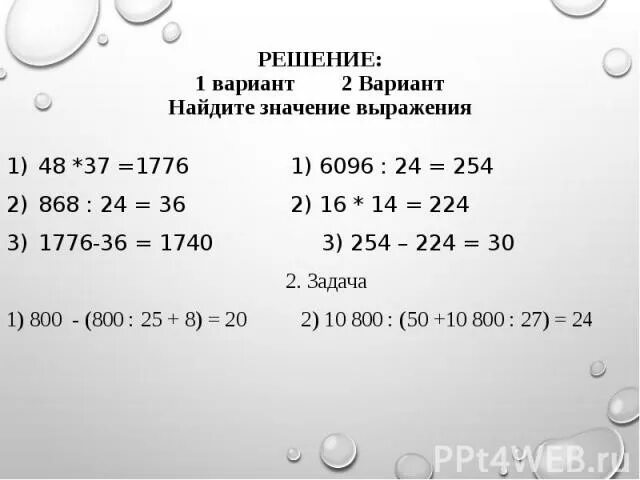 РЕШЕНИЕ:
1 вариант 2 Вариант
Найдите значение выражения

1) 48 *37 =1776
2) 868 : 24 = 36
3) 1776-36 = 1740

1) 6096 : 24 = 254
2) 16 * 14 = 224
3) 254 – 224 = 30

2. Задача

1) 800 - (800 : 25 + 8) = 20

2) 10 800 : (50 +10 800 : 27) = 24

PPt4WEB.ru